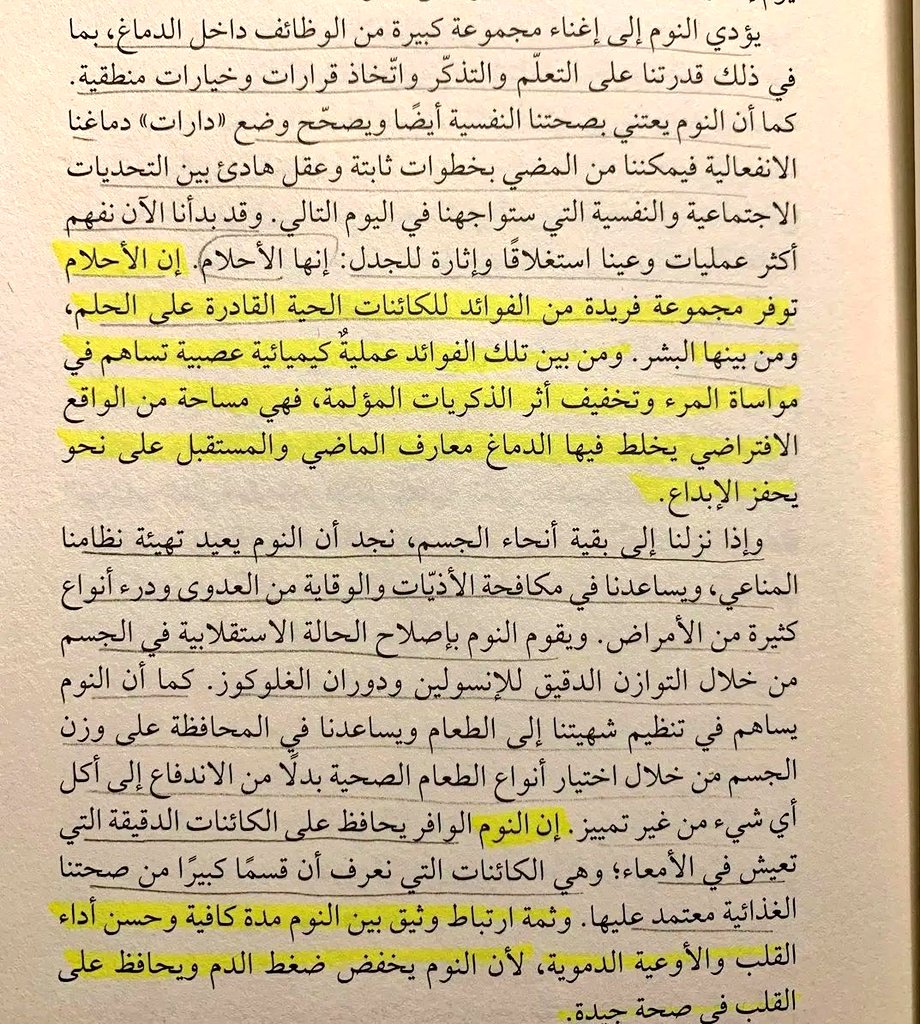 يؤدي النوم إلى إغناء مجموعة كبيرة من الوظائف داخل الدماغ، بما في ذلك قدرتنا على التعلّم والتذكّر واتّخاذ قرارات وخيارات منطقية. كما أن النوم يعتني بصحتنا النفسية أيضًا ويصحّح وضع «دارات» دماغنا الانفعالية فيمكننا من المضي بخطوات ثابتة وعقل هادئ بين التحديات الاجتماعية والنفسية التي ستواجهنا في اليوم التالي. وقد بدأنا الآن نفهم أكثر عمليات وعينا استغلاقًا وإثارة للجدل: إنها الأحلام. إن الأحلام توفر مجموعة فريدة من الفوائد للكائنات الحية القادرة على الحلم، ومن بينها البشر. ومن بين تلك الفوائد عمليةٌ كيميائية عصبية تساهم في مواساة المرء وتخفيف أثر الذكريات المؤلمة، فهي مساحة من الواقع الافتراضي يخلط فيها الدماغ معارف الماضي والمستقبل على نحو يحفز الإبداع.

وإذا نزلنا إلى بقية أنحاء الجسم، نجد أن النوم يعيد تهيئة نظامنا المناعي، ويساعدنا في مكافحة الأذيّات والوقاية من العدوى ودرء أنواع كثيرة من الأمراض. ويقوم النوم بإصلاح الحالة الاستقلابية في الجسم من خلال التوازن الدقيق للإنسولين ودوران الغلوكوز. كما أن النوم يساهم في تنظيم شهيتنا إلى الطعام ويساعدنا في المحافظة على وزن الجسم من خلال اختيار أنواع الطعام الصحية بدلًا من الاندفاع إلى أكل أي شيء من غير تمييز. إن النوم الوافر يحافظ على الكائنات الدقيقة التي تعيش في الأمعاء؛ وهي الكائنات التي نعرف أن قسمًا كبيرًا من صحتنا الغذائية معتمد عليها. وثمة ارتباط وثيق بين النوم مدة كافية وحسن أداء القلب والأوعية الدموية، لأن النوم يخفض ضغط الدم ويحافظ على القلب في صحة جيدة.